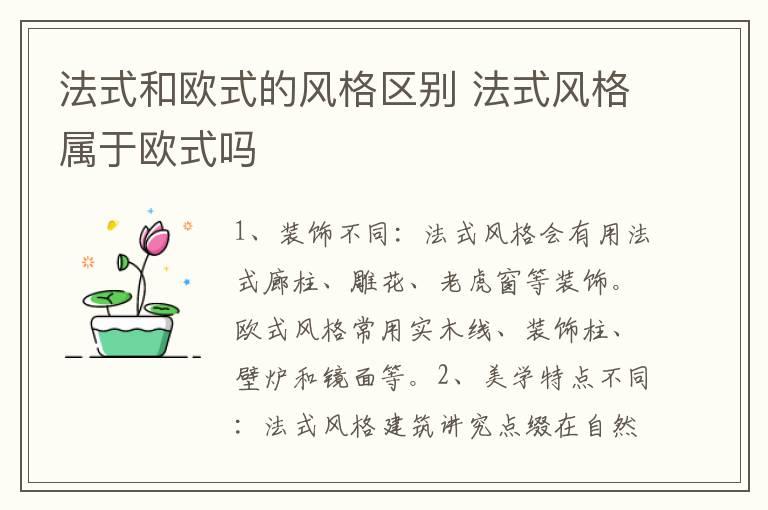 法式和欧式的风格区别 法式风格属于欧式吗

1、装饰不同：法式风格会有用法式廊柱、雕花、老虎窗等装饰。欧式风格常用实木线、装饰柱、壁炉和镜面等。2、美学特点不同：法式风格建筑讲究点缀在自然